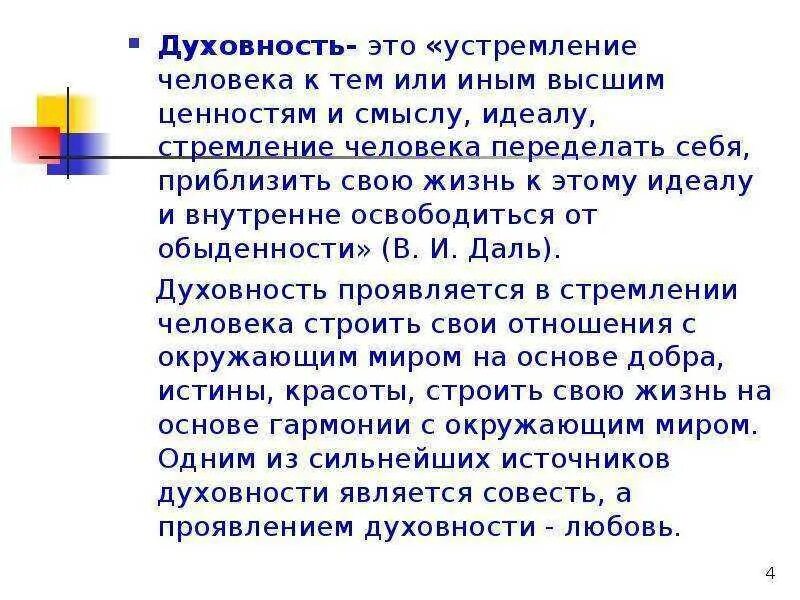 Духовность- это «устремление человека к тем или иным высшим ценностям и смыслу, идеалу, стремление человека переделать себя, приблизить свою жизнь к этому идеалу и внутренне освободиться от обыденности» (В. И. Даль).

Духовность проявляется в стремлении человека строить свои отношения с окружающим миром на основе добра, истины, красоты, строить свою жизнь на основе гармонии с окружающим миром. Одним из сильнейших источников духовности является совесть, а проявлением духовности - любовь.

4